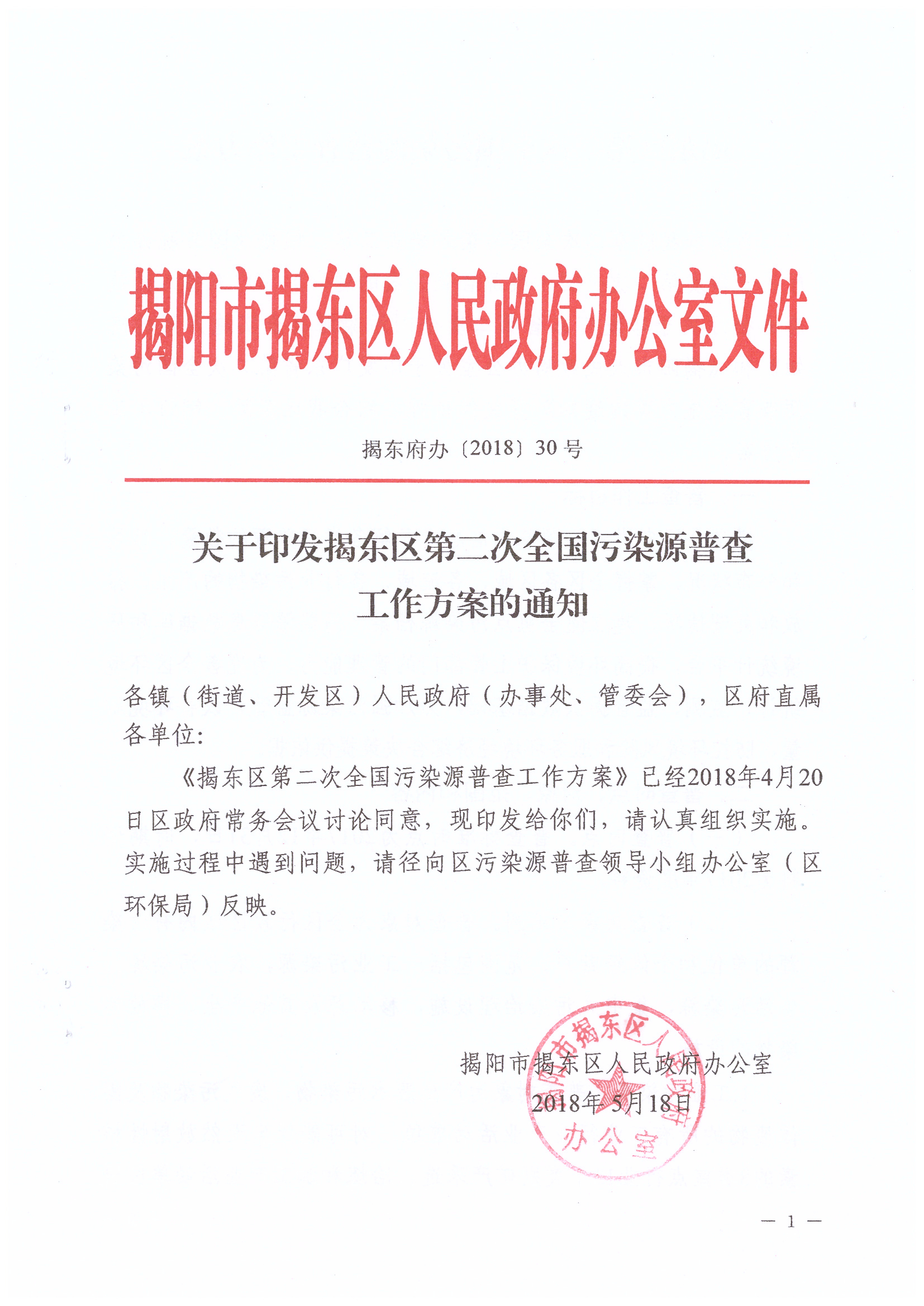 揭阳市揭东区人民政府办公室文件

揭东府办〔2018〕30号

关于印发揭东区第二次全国污染源普查工作方案的通知

各镇（街道、开发区）人民政府（办事处、管委会），区府直属各单位：

《揭东区第二次全国污染源普查工作方案》已经2018年4月20日区政府常务会议讨论同意，现印发给你们，请认真组织实施。实施过程中遇到问题，请径向区污染源普查领导小组办公室（区环保局）反映。

揭阳市揭东区人民政府办公室
2018年5月18日

揭阳市揭东区人民政府办公室

— 1 —